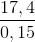 $\frac{17,4}{0,15}$